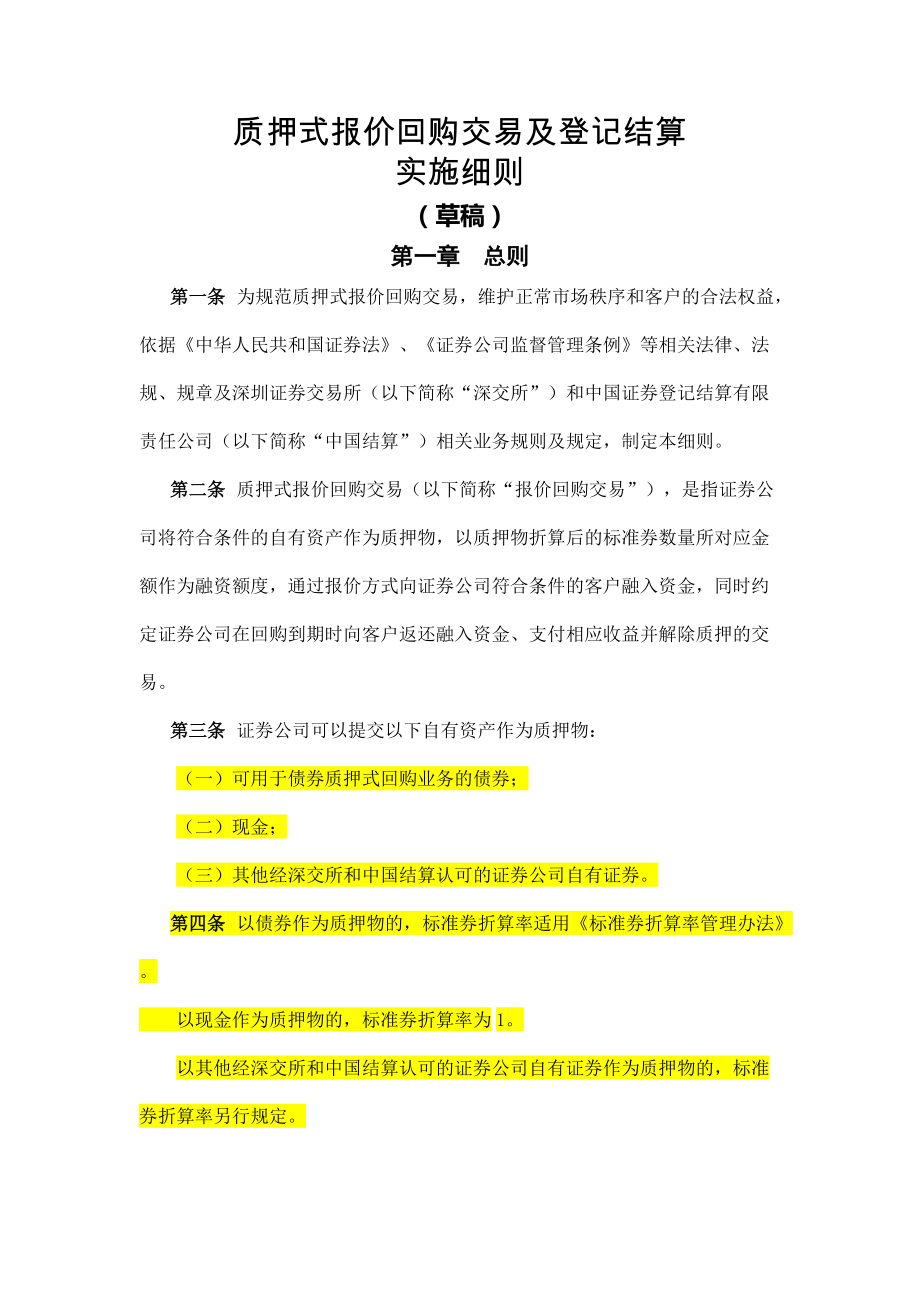 质押式报价回购交易及登记结算
实施细则
（草稿）
第一章　总则

第一条　为规范质押式报价回购交易，维护正常市场秩序和客户的合法权益，依据《中华人民共和国证券法》、《证券公司监督管理条例》等相关法律、法规、规章及深圳证券交易所（以下简称“深交所”）和中国证券登记结算有限责任公司（以下简称“中国结算”）相关业务规则及规定，制定本细则。

第二条　质押式报价回购交易（以下简称“报价回购交易”），是指证券公司将符合条件的自有资产作为质押物，以质押物折算后的标准券数量所对应金额作为融资额度，通过报价方式向证券公司符合条件的客户融入资金，同时约定证券公司在回购到期时向客户返还融入资金、支付相应收益并解除质押的交易。

第三条　证券公司可以提交以下自有资产作为质押物：

（一）可用于债券质押式回购业务的债券；

（二）现金；

（三）其他经深交所和中国结算认可的证券公司自有证券。

第四条　以债券作为质押物的，标准券折算率适用《标准券折算率管理办法》。

以现金作为质押物的，标准券折算率为1。

以其他经深交所和中国结算认可的证券公司自有证券作为质押物的，标准券折算率另行规定。